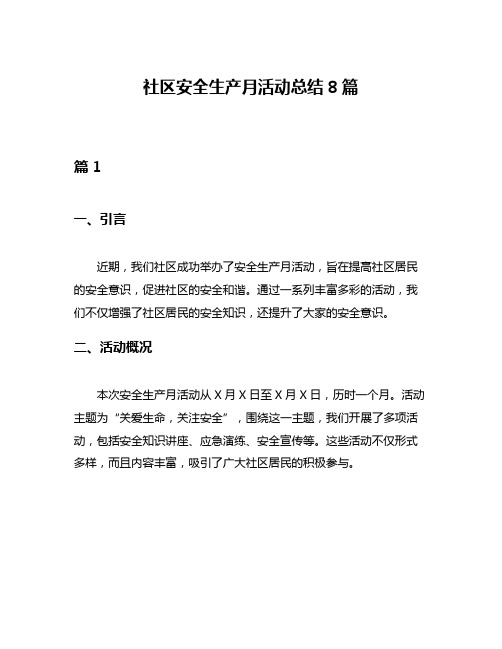 社区安全生产月活动总结 8 篇

篇 1

一、引言

近期，我们社区成功举办了安全生产月活动，旨在提高社区居民的安全意识，促进社区的安全和谐。通过一系列丰富多彩的活动，我们不仅增强了社区居民的安全知识，还提升了大家的安全意识。

二、活动概况

本次安全生产月活动从 X 月 X 日至 X 月 X 日，历时一个月。活动主题为“关爱生命，关注安全”，围绕这一主题，我们开展了多项活动，包括安全知识讲座、应急演练、安全宣传等。这些活动不仅形式多样，而且内容丰富，吸引了广大社区居民的积极参与。